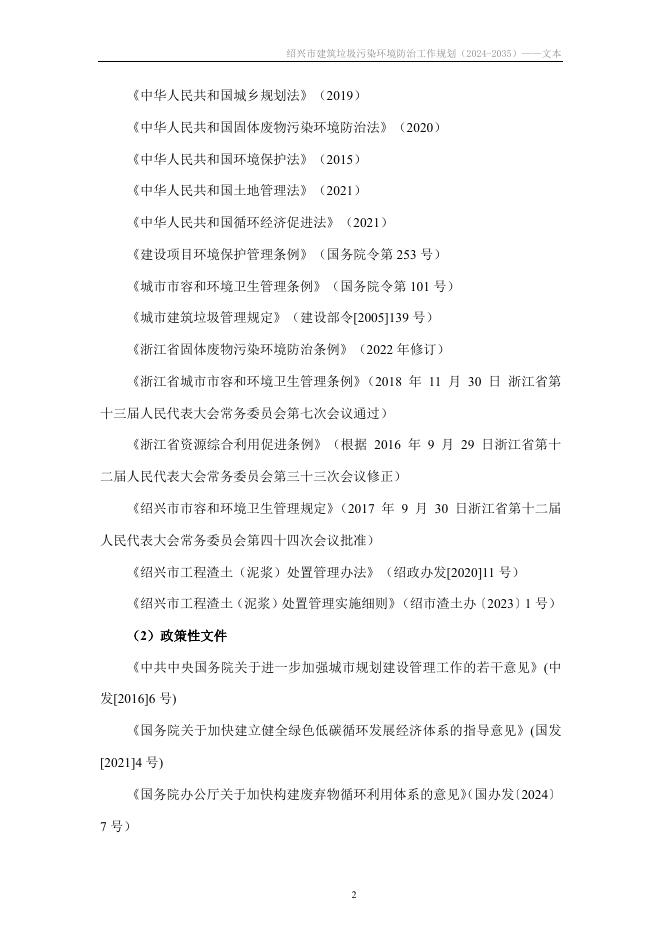 绍兴市建筑垃圾污染环境防治工作规划（2024-2035）——文本

《中华人民共和国城乡规划法》（2019）

《中华人民共和国固体废物污染环境防治法》（2020）

《中华人民共和国环境保护法》（2015）

《中华人民共和国土地管理法》（2021）

《中华人民共和国循环经济促进法》（2021）

《建设项目环境保护管理条例》（国务院令第 253 号）

《城市市容和环境卫生管理条例》（国务院令第 101 号）

《城市建筑垃圾管理规定》（建设部令[2005]139 号）

《浙江省固体废物污染环境防治条例》（2022 年修订）

《浙江省城市市容和环境卫生管理条例》（2018 年 11 月 30 日 浙江省第十三届人民代表大会常务委员会第七次会议通过）

《浙江省资源综合利用促进条例》（根据 2016 年 9 月 29 日浙江省第十二届人民代表大会常务委员会第三十三次会议修正）

《绍兴市市容和环境卫生管理规定》（2017 年 9 月 30 日浙江省第十二届人民代表大会常务委员会第四十四次会议批准）

《绍兴市工程渣土（泥浆）处置管理办法》（绍政办发[2020]11 号）

《绍兴市工程渣土（泥浆）处置管理实施细则》（绍市渣土办〔2023〕1 号）

（2）政策性文件

《中共中央国务院关于进一步加强城市规划建设管理工作的若干意见》(中发[2016]6 号)

《国务院关于加快建立健全绿色低碳循环发展经济体系的指导意见》(国发[2021]4 号)

《国务院办公厅关于加快构建废弃物循环利用体系的意见》(国办发〔2024〕7 号)

2